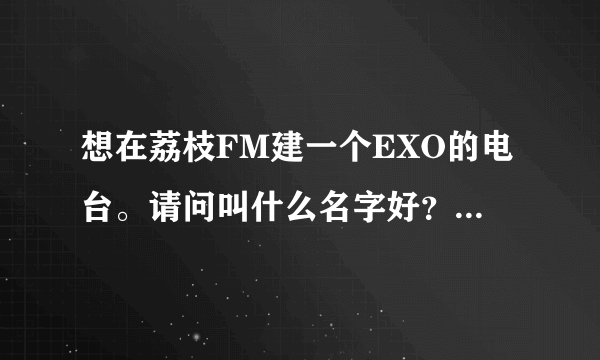 想在荔枝FM建一个EXO的电台。请问叫什么名字好？...